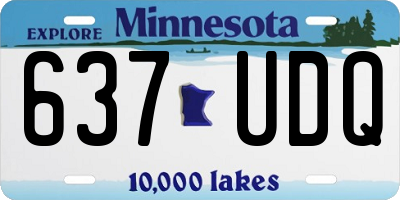 EXPLORE Minnesota

637 UDQ

10,000 lakes